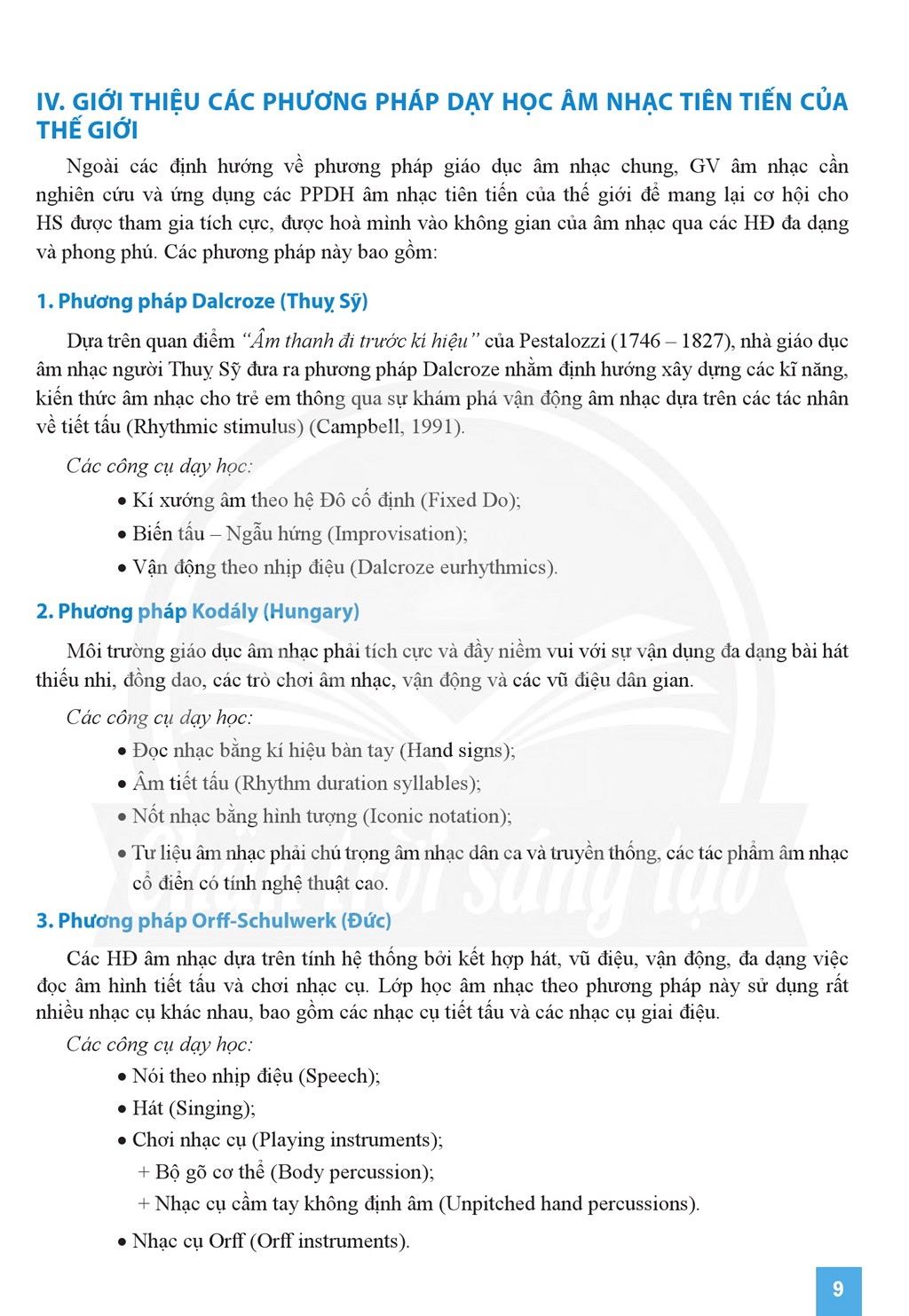 IV. GIỚI THIỆU CÁC PHƯƠNG PHÁP DẠY HỌC ÂM NHẠC TIÊN TIẾN CỦA THẾ GIỚI

Ngoài các định hướng về phương pháp giáo dục âm nhạc chung, GV âm nhạc cần nghiên cứu và ứng dụng các PPDH âm nhạc tiên tiến của thế giới để mang lại cơ hội cho HS được tham gia tích cực, được hoà mình vào không gian của âm nhạc qua các HĐ đa dạng và phong phú. Các phương pháp này bao gồm:

1. Phương pháp Dalcroze (Thuỵ Sỹ)

Dựa trên quan điểm "Âm thanh đi trước kí hiệu" của Pestalozzi (1746 – 1827), nhà giáo dục âm nhạc người Thuỵ Sỹ đưa ra phương pháp Dalcroze nhằm định hướng xây dựng các kĩ năng, kiến thức âm nhạc cho trẻ em thông qua sự khám phá vận động âm nhạc dựa trên các tác nhân về tiết tấu (Rhythmic stimulus) (Campbell, 1991).

Các công cụ dạy học:

• Kí xướng âm theo hệ Đô cố định (Fixed Do);
• Biến tấu – Ngẫu hứng (Improvisation);
• Vận động theo nhịp điệu (Dalcroze eurhythmics).

2. Phương pháp Kodály (Hungary)

Môi trường giáo dục âm nhạc phải tích cực và đầy niềm vui với sự vận dụng đa dạng bài hát thiếu nhi, đồng dao, các trò chơi âm nhạc, vận động và các vũ điệu dân gian.

Các công cụ dạy học:

• Đọc nhạc bằng kí hiệu bàn tay (Hand signs);
• Âm tiết tấu (Rhythm duration syllables);
• Nốt nhạc bằng hình tượng (Iconic notation);
• Tư liệu âm nhạc phải chú trọng âm nhạc dân ca và truyền thống, các tác phẩm âm nhạc cổ điển có tính nghệ thuật cao.

3. Phương pháp Orff-Schulwerk (Đức)

Các HĐ âm nhạc dựa trên tính hệ thống bởi kết hợp hát, vũ điệu, vận động, đa dạng việc đọc âm hình tiết tấu và chơi nhạc cụ. Lớp học âm nhạc theo phương pháp này sử dụng rất nhiều nhạc cụ khác nhau, bao gồm các nhạc cụ tiết tấu và các nhạc cụ giai điệu.

Các công cụ dạy học:

• Nói theo nhịp điệu (Speech);
• Hát (Singing);
• Chơi nhạc cụ (Playing instruments);
+ Bộ gõ cơ thể (Body percussion);
+ Nhạc cụ cầm tay không định âm (Unpitched hand percussions).
• Nhạc cụ Orff (Orff instruments).

9

Chân trời sáng tạo